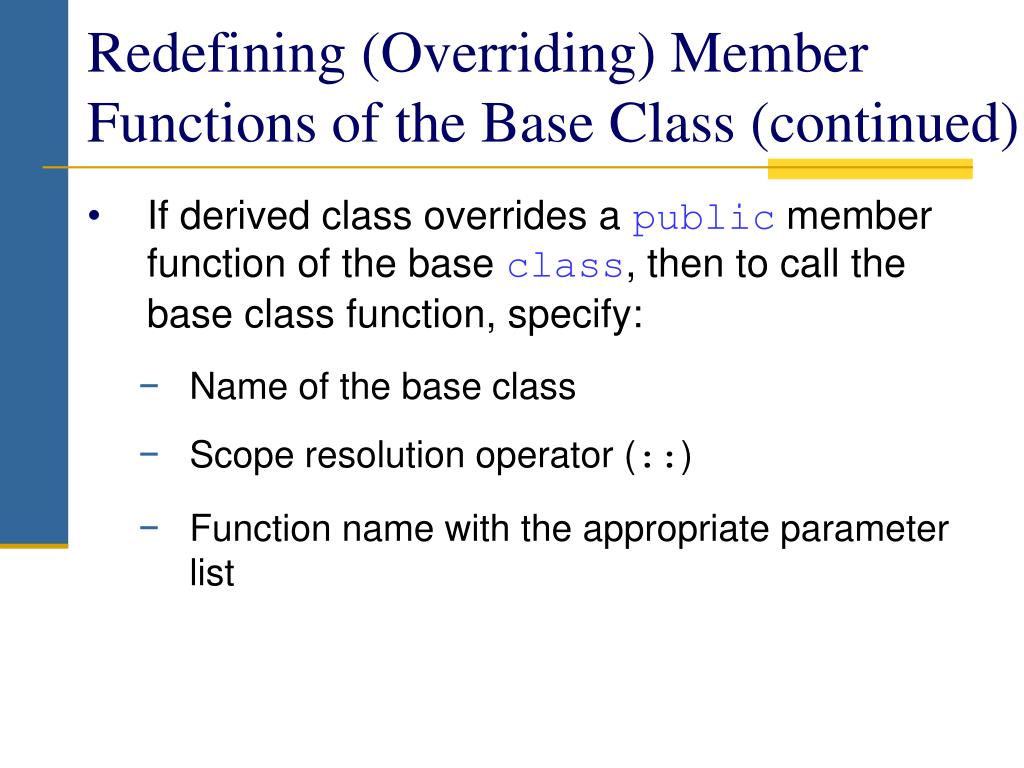 Redefining (Overriding) Member Functions of the Base Class (continued)

• If derived class overrides a public member function of the base class, then to call the base class function, specify:

− Name of the base class

− Scope resolution operator (::)

− Function name with the appropriate parameter list